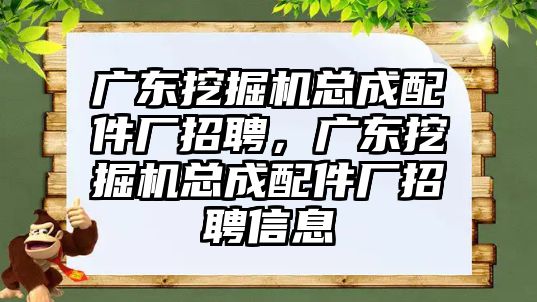 广东挖掘机总成配件厂招聘，广东挖掘机总成配件厂招聘信息